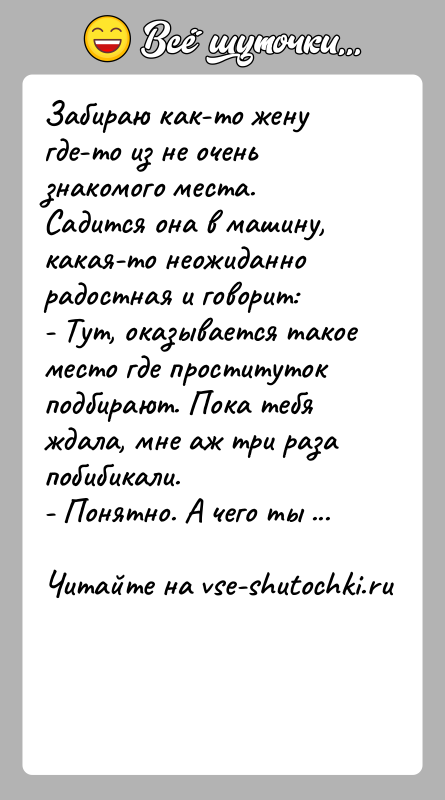 Всё шуточки...

Забираю как-то жену где-то из не очень знакомого места. Садится она в машину, какая-то неожиданно радостная и говорит:
- Тут, оказывается такое место где проституток подбирают. Пока тебя ждала, мне аж три раза побибикали.
- Понятно. А чего ты ...

Читайте на vse-shutochki.ru